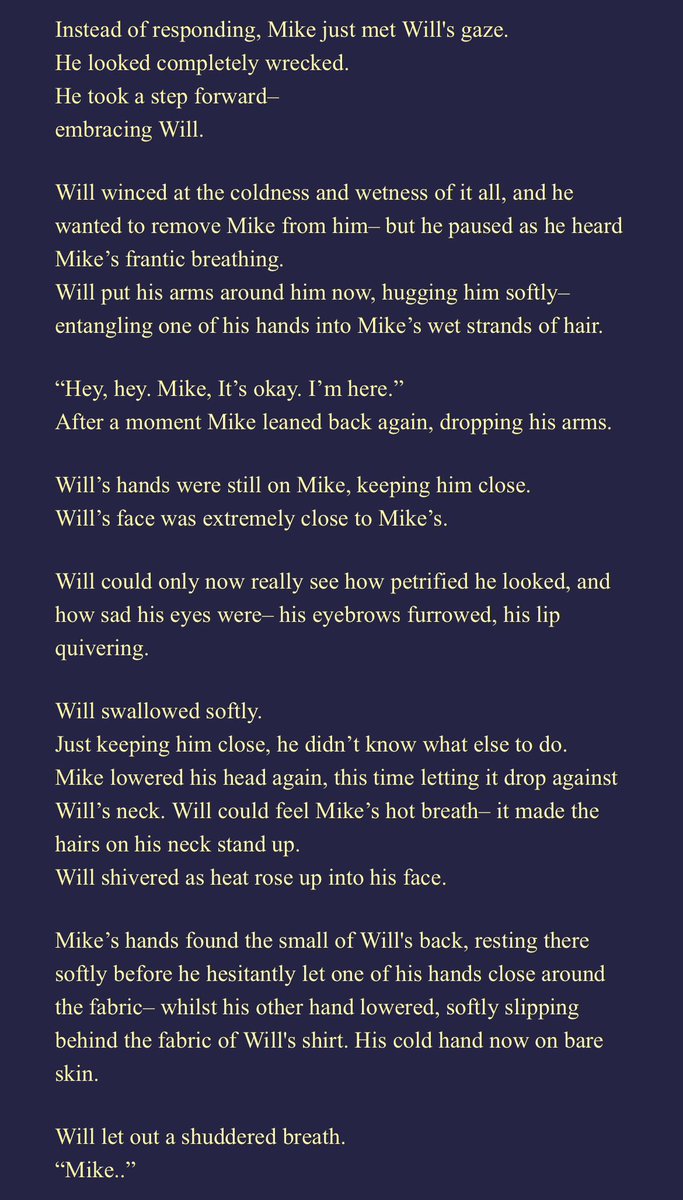 Instead of responding, Mike just met Will's gaze.
He looked completely wrecked.
He took a step forward–
embracing Will.

Will winced at the coldness and wetness of it all, and he wanted to remove Mike from him– but he paused as he heard Mike’s frantic breathing.
Will put his arms around him now, hugging him softly– entangling one of his hands into Mike’s wet strands of hair.

“Hey, hey. Mike, It’s okay. I’m here.”
After a moment Mike leaned back again, dropping his arms.

Will’s hands were still on Mike, keeping him close.
Will’s face was extremely close to Mike’s.

Will could only now really see how petrified he looked, and how sad his eyes were– his eyebrows furrowed, his lip quivering.

Will swallowed softly.
Just keeping him close, he didn’t know what else to do.
Mike lowered his head again, this time letting it drop against Will’s neck. Will could feel Mike’s hot breath– it made the hairs on his neck stand up.
Will shivered as heat rose up into his face.

Mike’s hands found the small of Will's back, resting there softly before he hesitantly let one of his hands close around the fabric– whilst his other hand lowered, softly slipping behind the fabric of Will's shirt. His cold hand now on bare skin.

Will let out a shuddered breath.
“Mike..”